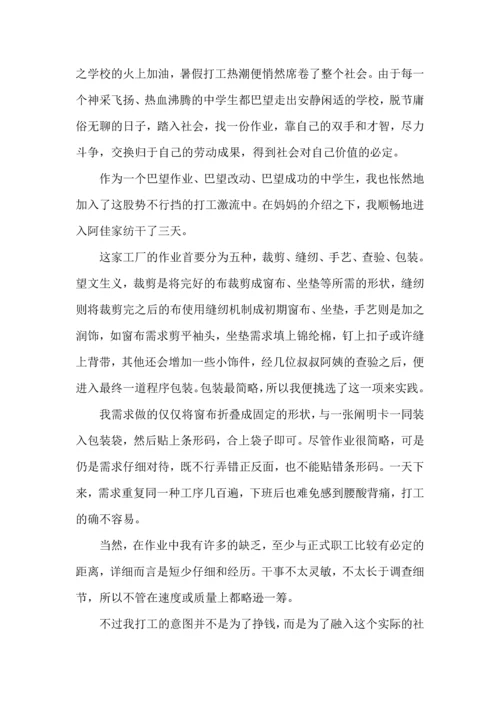 之学校的火上加油，暑假打工热潮便悄然席卷了整个社会。由于每一个神采飞扬、热血沸腾的中学生都巴望走出安静闲适的学校，脱节庸俗无聊的日子，踏入社会，找一份作业，靠自己的双手和才智，尽力斗争，交换归于自己的劳动成果，得到社会对自己价值的必定。

作为一个巴望作业、巴望改动、巴望成功的中学生，我也怅然地加入了这股势不行挡的打工激流中。在妈妈的介绍之下，我顺畅地进入阿佳家纺干了三天。

这家工厂的作业首要分为五种，裁剪、缝纫、手艺、查验、包装。望文生义，裁剪是将完好的布裁剪成窗布、坐垫等所需的形状，缝纫则将裁剪完之后的布使用缝纫机制成初期窗布、坐垫，手艺则是加之润饰，如窗布需求剪平袖头，坐垫需求填上锦纶棉，钉上扣子或许缝上背带，其他还会增加一些小饰件，经几位叔叔阿姨的查验之后，便进入最终一道程序包装。包装最简略，所以我便挑选了这一项来实践。

我需求做的仅仅将窗布折叠成固定的形状，与一张阐明卡一同装入包装袋，然后贴上条形码，合上袋子即可。尽管作业很简略，可是仍是需求仔细对待，既不行弄错正反面，也不能贴错条形码。一天下来，需求重复同一种工序几百遍，下班后也难免感到腰酸背痛，打工的确不容易。

当然，在作业中我有许多的缺乏，至少与正式职工比较有必定的距离，详细而言是短少仔细和经历。干事不太灵敏，不太长于调查细节，所以不管在速度或质量上都略逊一筹。

不过我打工的意图并不是为了挣钱，而是为了融入这个实际的社